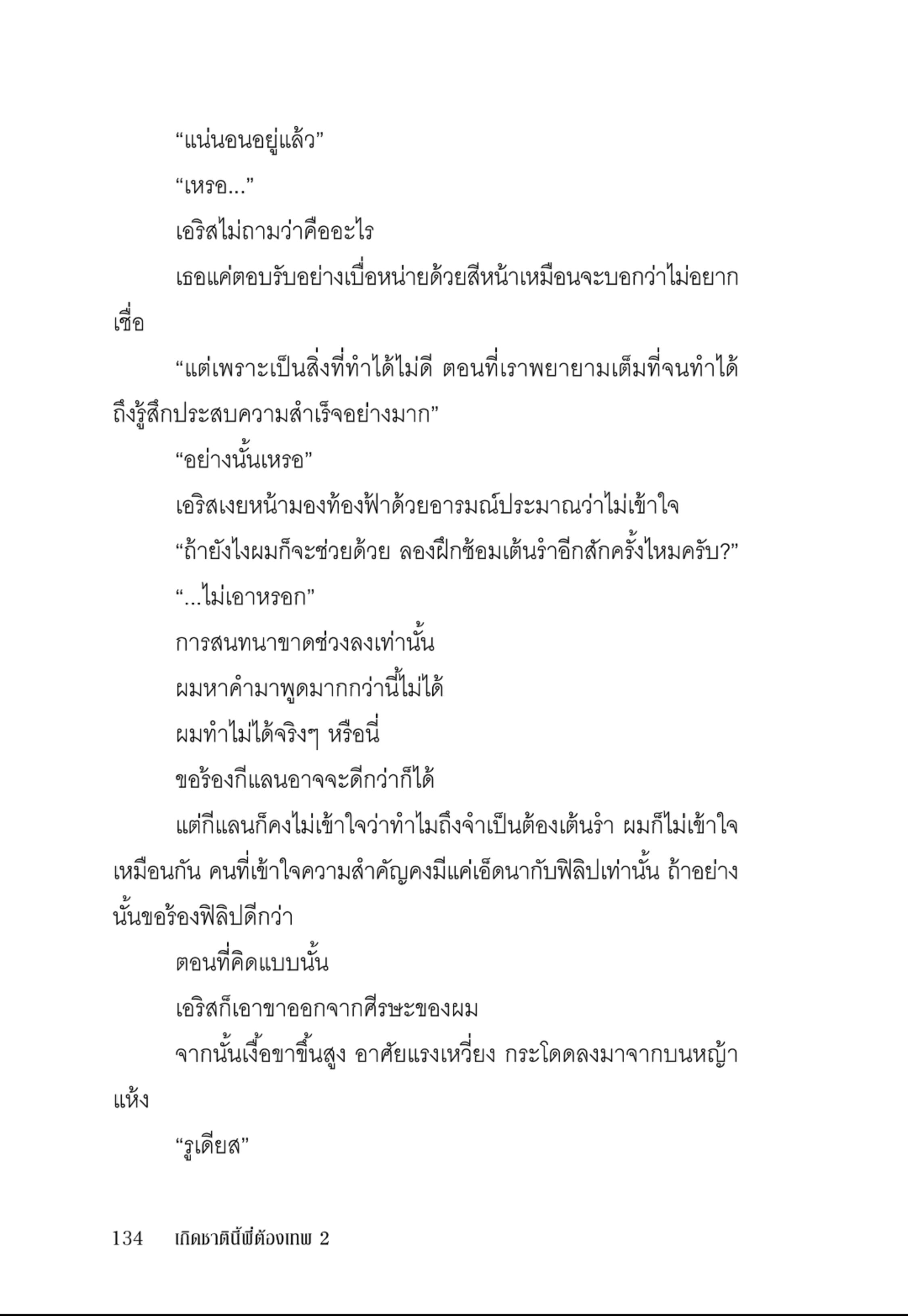 “แน่นอนอยู่แล้ว”

“เหรอ...”

เอริสไม่ถามว่าคืออะไร

เธอแค่ตอบรับอย่างเบื่อหน่ายด้วยสีหน้าเหมือนจะบอกว่าไม่อยากเชื่อ

“แต่เพราะเป็นสิ่งที่ทำได้ไม่ดี ตอนที่เราพยายามเต็มที่จนทำได้ถึงรู้สึกประสบความสำเร็จอย่างมาก”

“อย่างนั้นเหรอ”

เอริสเงยหน้ามองท้องฟ้าด้วยอารมณ์ประมาณว่าไม่เข้าใจ

“ถ้ายังไงผมก็จะช่วยด้วย ลองฝึกซ้อมเต้นรำอีกสักครั้งไหมครับ?”

“...ไม่เอาหรอก”

การสนทนาขาดช่วงลงเท่านั้น

ผมหาคำมาพูดมากกว่านี้ไม่ได้

ผมทำไม่ได้จริงๆ หรือนี่

ขอร้องกีแลนอาจจะดีกว่าก็ได้

แต่กีแลนก็คงไม่เข้าใจว่าทำไมถึงจำเป็นต้องเต้นรำ ผมก็ไม่เข้าใจเหมือนกัน คนที่เข้าใจความสำคัญคงมีแค่เอ็ดนากับฟิลิปเท่านั้น ถ้าอย่างนั้นขอร้องฟิลิปดีกว่า

ตอนที่คิดแบบนั้น

เอริสก็เอาขาออกจากศีรษะของผม

จากนั้นเงื้อขาขึ้นสูง อาศัยแรงเหวี่ยง กระโดดลงมาจากบนหญ้าแห้ง

“รูเดียส”

134 เกิดชาตินี้พี่ต้องเทพ 2